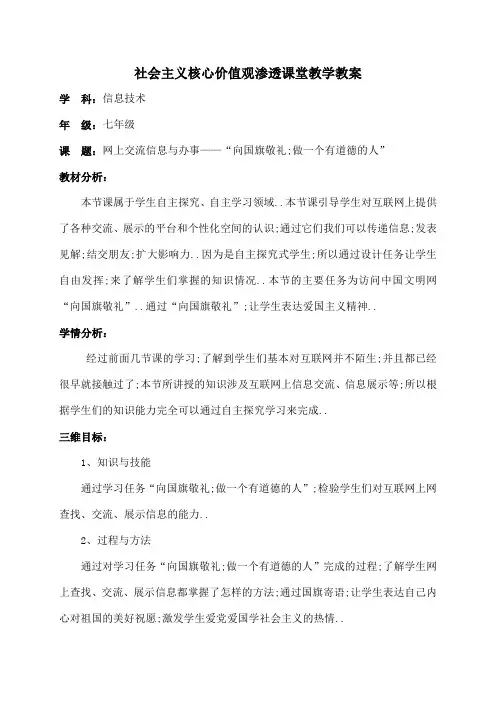 社会主义核心价值观渗透课堂教学教案

学　科：信息技术

年　级：七年级

课　题：网上交流信息与办事——“向国旗敬礼;做一个有道德的人”

教材分析：

本节课属于学生自主探究、自主学习领域..本节课引导学生对互联网上提供了各种交流、展示的平台和个性化空间的认识;通过它们我们可以传递信息;发表见解;结交朋友;扩大影响力..因为是自主探究式学生;所以通过设计任务让学生自由发挥;来了解学生们掌握的知识情况..本节的主要任务为访问中国文明网“向国旗敬礼”..通过“向国旗敬礼”;让学生表达爱国主义精神..

学情分析：

经过前面几节课的学习;了解到学生们基本对互联网并不陌生;并且都已经很早就接触过了;本节所讲授的知识涉及互联网上信息交流、信息展示等;所以根据学生们的知识能力完全可以通过自主探究学习来完成..

三维目标：

1、知识与技能

通过学习任务“向国旗敬礼;做一个有道德的人”;检验学生们对互联网上网查找、交流、展示信息的能力..

2、过程与方法

通过对学习任务“向国旗敬礼;做一个有道德的人”完成的过程;了解学生网上查找、交流、展示信息都掌握了怎样的方法;通过国旗寄语;让学生表达自己内心对祖国的美好祝愿;激发学生爱党爱国学社会主义的热情..